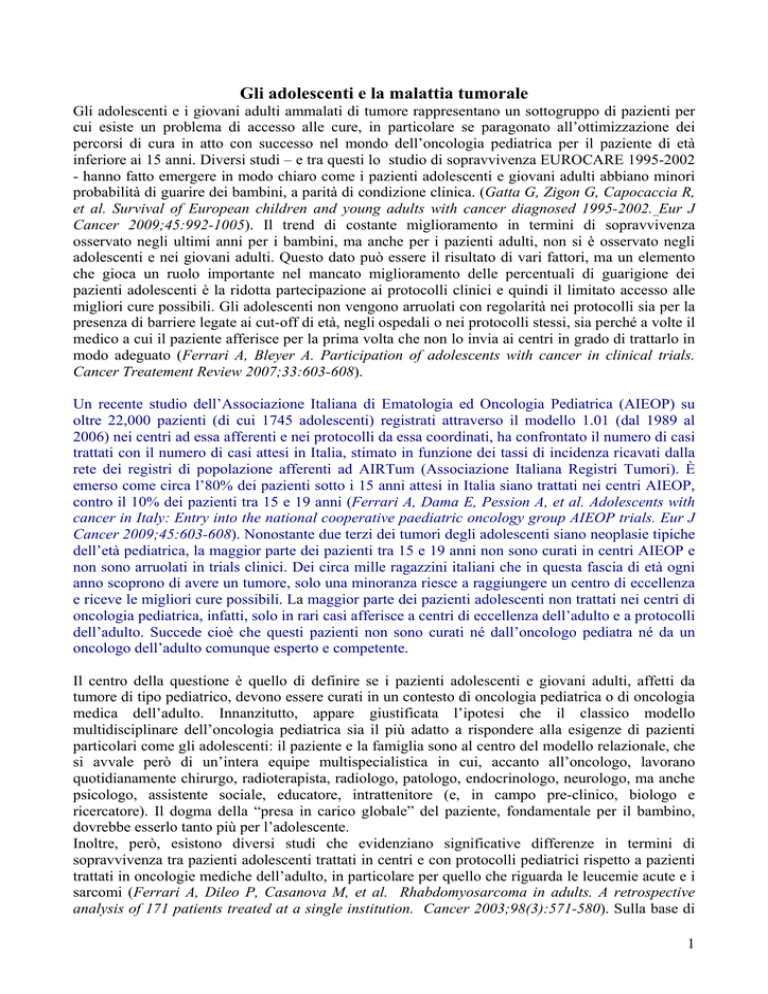 Gli adolescenti e la malattia tumorale

Gli adolescenti e i giovani adulti ammalati di tumore rappresentano un sottogruppo di pazienti per cui esiste un problema di accesso alle cure, in particolare se paragonato all'ottimizzazione dei percorsi di cura in atto con successo nel mondo dell'oncologia pediatrica per il paziente di età inferiore ai 15 anni. Diversi studi – e tra questi lo studio di sopravvivenza EUROCARE 1995-2002 - hanno fatto emergere in modo chiaro come i pazienti adolescenti e giovani adulti abbiano minori probabilità di guarire dei bambini, a parità di condizione clinica. (Gatta G, Zigon G, Capocaccia R, et al. Survival of European children and young adults with cancer diagnosed 1995-2002. Eur J Cancer 2009;45:992-1005). Il trend di costante miglioramento in termini di sopravvivenza osservato negli ultimi anni per i bambini, ma anche per i pazienti adulti, non si è osservato negli adolescenti e nei giovani adulti. Questo dato può essere il risultato di vari fattori, ma un elemento che gioca un ruolo importante nel mancato miglioramento delle percentuali di guarigione dei pazienti adolescenti è la ridotta partecipazione ai protocolli clinici e quindi il limitato accesso alle migliori cure possibili. Gli adolescenti non vengono arruolati con regolarità nei protocolli sia per la presenza di barriere legate ai cut-off di età, negli ospedali o nei protocolli stessi, sia perché a volte il medico a cui il paziente afferisce per la prima volta che non lo invia ai centri in grado di trattarlo in modo adeguato (Ferrari A, Bleyer A. Participation of adolescents with cancer in clinical trials. Cancer Treatement Review 2007;33:603-608).

Un recente studio dell'Associazione Italiana di Ematologia ed Oncologia Pediatrica (AIEOP) su oltre 22,000 pazienti (di cui 1745 adolescenti) registrati attraverso il modello 1.01 (dal 1989 al 2006) nei centri ad essa afferenti e nei protocolli da essa coordinati, ha confrontato il numero di casi trattati con il numero di casi attesi in Italia, stimato in funzione dei tassi di incidenza ricavati dalla rete dei registri di popolazione afferenti ad AIRTum (Associazione Italiana Registri Tumori). È emerso come circa l'80% dei pazienti sotto i 15 anni attesi in Italia siano trattati nei centri AIEOP, contro il 10% dei pazienti tra 15 e 19 anni (Ferrari A, Dama E, Pession A, et al. Adolescents with cancer in Italy: Entry into the national cooperative paediatric oncology group AIEOP trials. Eur J Cancer 2009;45:603-608). Nonostante due terzi dei tumori degli adolescenti siano neoplasie tipiche dell'età pediatrica, la maggior parte dei pazienti tra 15 e 19 anni non sono curati in centri AIEOP e non sono arruolati in trials clinici. Dei circa mille ragazzini italiani che in questa fascia di età ogni anno scoprono di avere un tumore, solo una minoranza riesce a raggiungere un centro di eccellenza e riceve le migliori cure possibili. La maggior parte dei pazienti adolescenti non trattati nei centri di oncologia pediatrica, infatti, solo in rari casi afferisce a centri di eccellenza dell'adulto e a protocolli dell'adulto. Succede cioè che questi pazienti non sono curati né dall'oncologo pediatra né da un oncologo dell'adulto comunque esperto e competente.

Il centro della questione è quello di definire se i pazienti adolescenti e giovani adulti, affetti da tumore di tipo pediatrico, devono essere curati in un contesto di oncologia pediatrica o di oncologia medica dell'adulto. Innanzitutto, appare giustificata l'ipotesi che il classico modello multidisciplinare dell'oncologia pediatrica sia il più adatto a rispondere alla esigenze di pazienti particolari come gli adolescenti: il paziente e la famiglia sono al centro del modello relazionale, che si avvale però di un'intera equipe multispecialistica in cui, accanto all'oncologo, lavorano quotidianamente chirurgo, radioterapista, radiologo, patologo, endocrinologo, neurologo, ma anche psicologo, assistente sociale, educatore, intrattenitore (e, in campo pre-clinico, biologo e ricercatore). Il dogma della "presa in carico globale" del paziente, fondamentale per il bambino, dovrebbe esserlo tanto più per l'adolescente.
Inoltre, però, esistono diversi studi che evidenziano significative differenze in termini di sopravvivenza tra pazienti adolescenti trattati in centri e con protocolli pediatrici rispetto a pazienti trattati in oncologie mediche dell'adulto, in particolare per quello che riguarda le leucemie acute e i sarcomi (Ferrari A, Dileo P, Casanova M, et al. Rhabdomyosarcoma in adults. A retrospective analysis of 171 patients treated at a single institution. Cancer 2003;98(3):571-580). Sulla base di

1